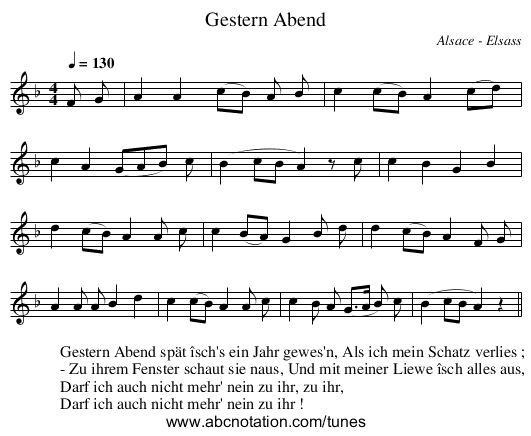 Gestern Abend

Alsace - Elsass

♩ = 130

Gestern Abend spät îsch's ein Jahr gewes'n, Als ich mein Schatz verlies ;
- Zu ihrem Fenster schaut sie naus, Und mit meiner Liewe îsch alles aus,
Darf ich auch nicht mehr' nein zu ihr, zu ihr,
Darf ich auch nicht mehr' nein zu ihr !

www.abcnotation.com/tunes